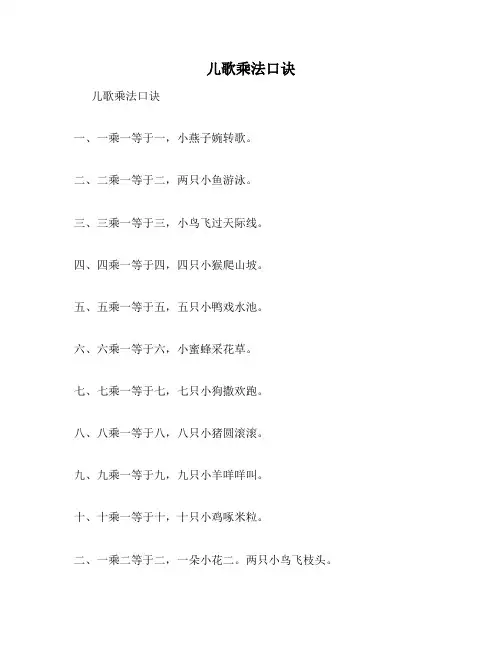 儿歌乘法口诀

儿歌乘法口诀

一、一乘一等于一，小燕子婉转歌。

二、二乘一等于二，两只小鱼游泳。

三、三乘一等于三，小鸟飞过天际线。

四、四乘一等于四，四只小猴爬山坡。

五、五乘一等于五，五只小鸭戏水池。

六、六乘一等于六，小蜜蜂采花草。

七、七乘一等于七，七只小狗撒欢跑。

八、八乘一等于八，八只小猪圆滚滚。

九、九乘一等于九，九只小羊咩咩叫。

十、十乘一等于十，十只小鸡啄米粒。

二、一乘二等于二，一朵小花二。两只小鸟飞枝头。